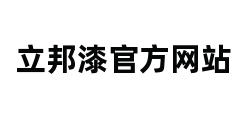 立邦漆官方网站